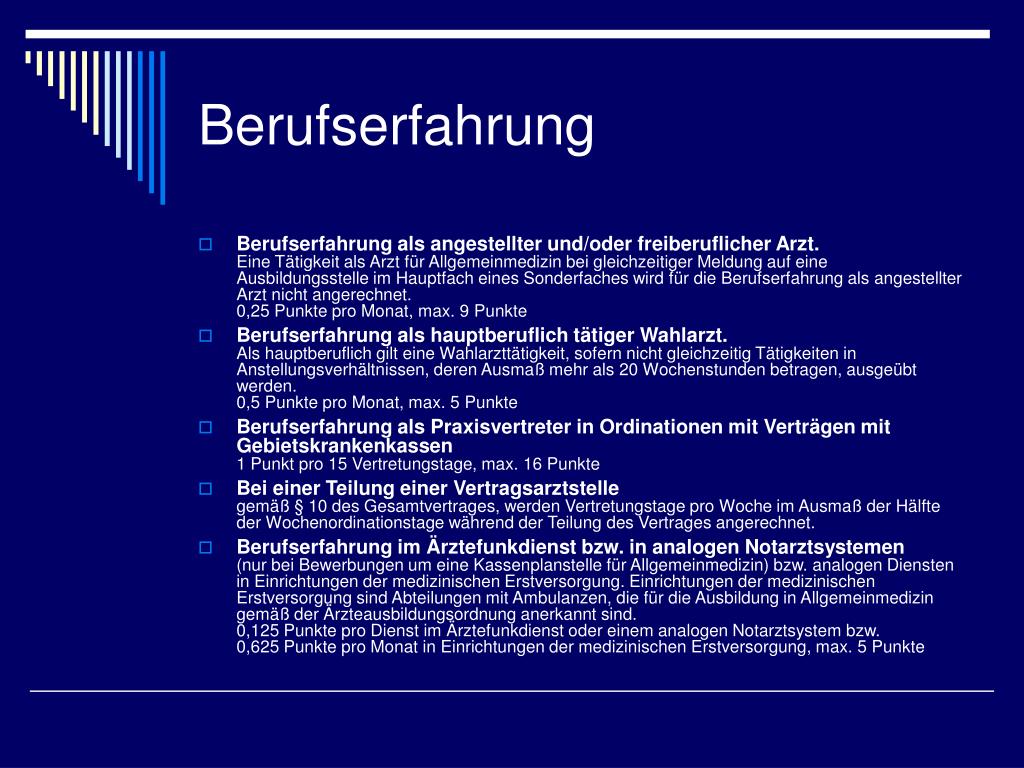 Berufserfahrung

Berufserfahrung als angestellter und/oder freiberuflicher Arzt.
Eine Tätigkeit als Arzt für Allgemeinmedizin bei gleichzeitiger Meldung auf eine Ausbildungsstelle im Hauptfach eines Sonderfaches wird für die Berufserfahrung als angestellter Arzt nicht angerechnet.
0,25 Punkte pro Monat, max. 9 Punkte

Berufserfahrung als hauptberuflich tätiger Wahlarzt.
Als hauptberuflich gilt eine Wahlarzttätigkeit, sofern nicht gleichzeitig Tätigkeiten in Anstellungsverhältnissen, deren Ausmaß mehr als 20 Wochenstunden betragen, ausgeübt werden.
0,5 Punkte pro Monat, max. 5 Punkte

Berufserfahrung als Praxisvertreter in Ordinationen mit Verträgen mit Gebietskrankenkassen
1 Punkt pro 15 Vertretungstage, max. 16 Punkte

Bei einer Teilung einer Vertragsarztstelle
gemäß § 10 des Gesamtvertrages, werden Vertretungstage pro Woche im Ausmaß der Hälfte der Wochenordinationstage während der Teilung des Vertrages angerechnet.

Berufserfahrung im Ärztefunkdienst bzw. in analogen Notarztsystemen
(nur bei Bewerbungen um eine Kassenplanstelle für Allgemeinmedizin) bzw. analogen Diensten in Einrichtungen der medizinischen Erstversorgung. Einrichtungen der medizinischen Erstversorgung sind Abteilungen mit Ambulanzen, die für die Ausbildung in Allgemeinmedizin gemäß der Ärzteausbildungsordnung anerkannt sind.
0,125 Punkte pro Dienst im Ärztefunkdienst oder einem analogen Notarztsystem bzw.
0,625 Punkte pro Monat in Einrichtungen der medizinischen Erstversorgung, max. 5 Punkte